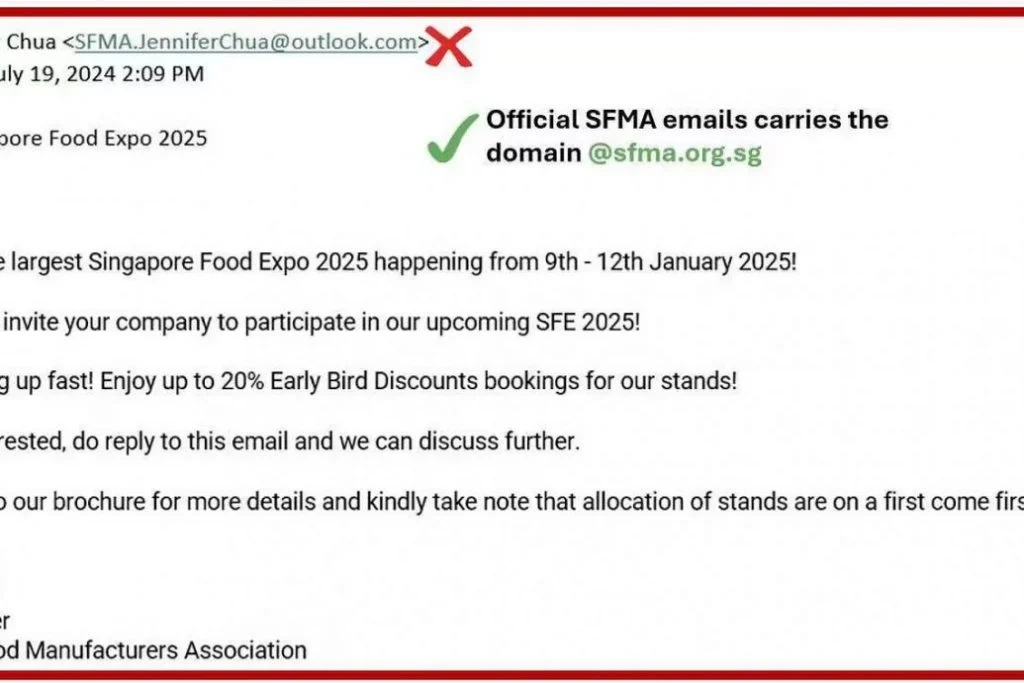 Chua <SFMA.JenniferChua@outlook.com>
uly 19, 2024 2:09 PM
pore Food Expo 2025

Official SFMA emails carries the domain @sfma.org.sg

e largest Singapore Food Expo 2025 happening from 9th - 12th January 2025!

invite your company to participate in our upcoming SFE 2025!

g up fast! Enjoy up to 20% Early Bird Discounts bookings for our stands!

rested, do reply to this email and we can discuss further.

o our brochure for more details and kindly take note that allocation of stands are on a first come firs

er
od Manufacturers Association